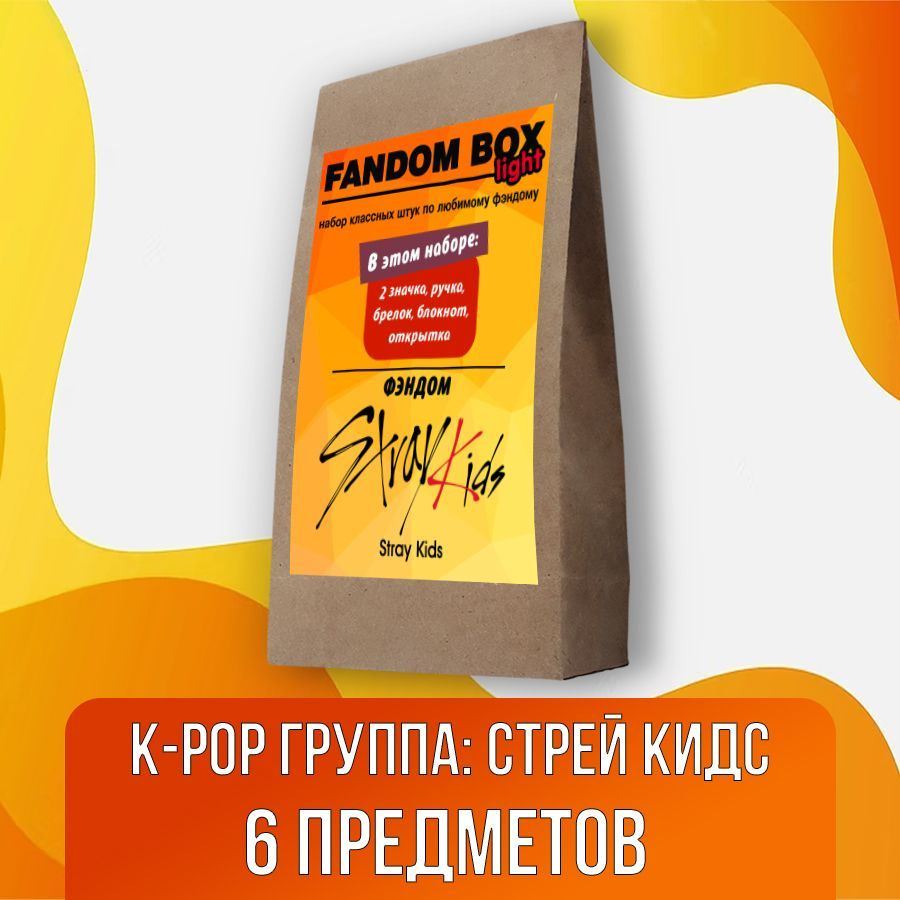 FANDOM BOX light

набор классных штук по любимому фэндому

В этом наборе:

2 значка, ручка, брелок, блокнот, открытка

ФЭНДОМ

Stray Kids

Stray Kids

K-POP ГРУППА: СТРЕЙ КИДС

6 ПРЕДМЕТОВ